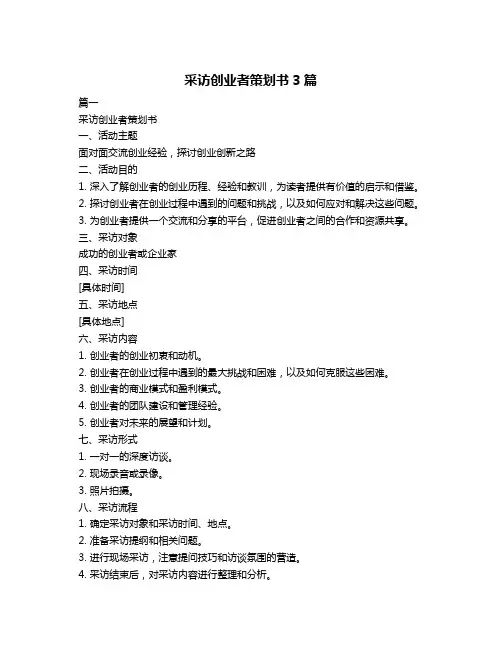 采访创业者策划书 3 篇

篇一

采访创业者策划书

一、活动主题

面对面交流创业经验，探讨创业创新之路

二、活动目的

1. 深入了解创业者的创业历程、经验和教训，为读者提供有价值的启示和借鉴。

2. 探讨创业者在创业过程中遇到的问题和挑战，以及如何应对和解决这些问题。

3. 为创业者提供一个交流和分享的平台，促进创业者之间的合作和资源共享。

三、采访对象

成功的创业者或企业家

四、采访时间

[具体时间]

五、采访地点

[具体地点]

六、采访内容

1. 创业者的创业初衷和动机。

2. 创业者在创业过程中遇到的最大挑战和困难，以及如何克服这些困难。

3. 创业者的商业模式和盈利模式。

4. 创业者的团队建设和管理经验。

5. 创业者对未来的展望和计划。

七、采访形式

1. 一对一的深度访谈。

2. 现场录音或录像。

3. 照片拍摄。

八、采访流程

1. 确定采访对象和采访时间、地点。

2. 准备采访提纲和相关问题。

3. 进行现场采访，注意提问技巧和访谈氛围的营造。

4. 采访结束后，对采访内容进行整理和分析。